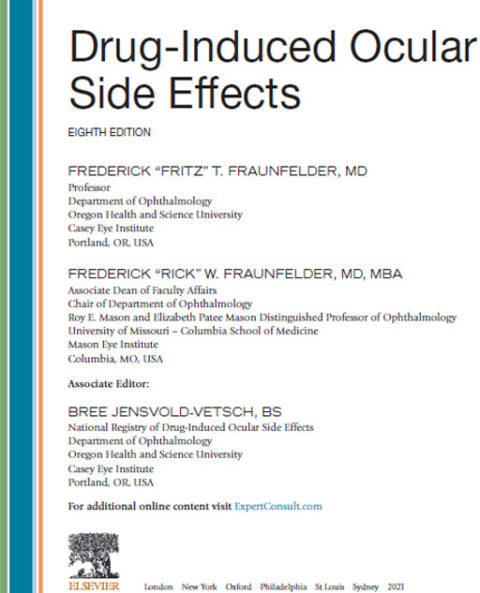 Drug-Induced Ocular Side Effects

EIGHTH EDITION

FREDERICK "FRITZ" T. FRAUNFELDER, MD
Professor
Department of Ophthalmology
Oregon Health and Science University
Casey Eye Institute
Portland, OR, USA

FREDERICK "RICK" W. FRAUNFELDER, MD, MBA
Associate Dean of Faculty Affairs
Chair of Department of Ophthalmology
Roy E. Mason and Elizabeth Patee Mason Distinguished Professor of Ophthalmology
University of Missouri – Columbia School of Medicine
Mason Eye Institute
Columbia, MO, USA

Associate Editor:

BREE JENSVOLD-VETSCH, BS
National Registry of Drug-Induced Ocular Side Effects
Department of Ophthalmology
Oregon Health and Science University
Casey Eye Institute
Portland, OR, USA

For additional online content visit ExpertConsult.com

ELSEVIER London New York Oxford Philadelphia St Louis Sydney 2021